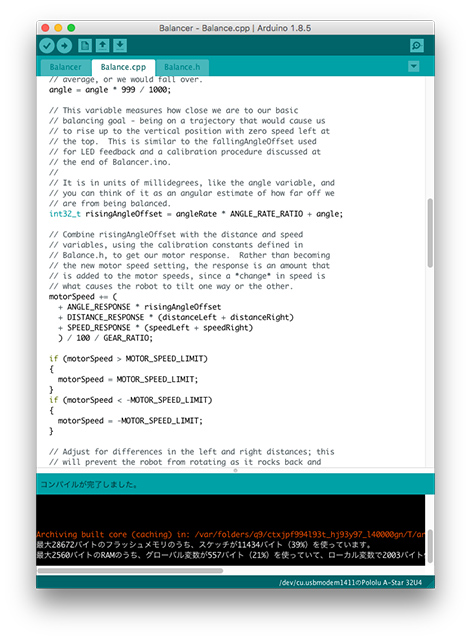 Balancer - Balance.cpp | Arduino 1.8.5

Balancer
Balance.cpp
Balance.h

// average, or we would fall over.
angle = angle * 999 / 1000;

// This variable measures how close we are to our basic
// balancing goal - being on a trajectory that would cause us
// to rise up to the vertical position with zero speed left at
// the top. This is similar to the fallingAngleOffset used
// for LED feedback and a calibration procedure discussed at
// the end of Balancer.ino.
//
// It is in units of millidegrees, like the angle variable, and
// you can think of it as an angular estimate of how far off we
// are from being balanced.
int32_t risingAngleOffset = angleRate * ANGLE_RATE_RATIO + angle;

// Combine risingAngleOffset with the distance and speed
// variables, using the calibration constants defined in
// Balance.h, to get our motor response. Rather than becoming
// the new motor speed setting, the response is an amount that
// is added to the motor speeds, since a *change* in speed is
// what causes the robot to tilt one way or the other.
motorSpeed += (
  + ANGLE_RESPONSE * risingAngleOffset
  + DISTANCE_RESPONSE * (distanceLeft + distanceRight)
  + SPEED_RESPONSE * (speedLeft + speedRight)
  ) / 100 / GEAR_RATIO;

if (motorSpeed > MOTOR_SPEED_LIMIT)
{
  motorSpeed = MOTOR_SPEED_LIMIT;
}
if (motorSpeed < -MOTOR_SPEED_LIMIT)
{
  motorSpeed = -MOTOR_SPEED_LIMIT;
}

// Adjust for differences in the left and right distances; this
// will prevent the robot from rotating as it rocks back and

コンパイルが完了しました。

Archiving built core (caching) in: /var/folders/q9/ctxjpf994l93t_hj93y97_l40000gn/T/ar
最大28672バイトのフラッシュメモリのうち、スケッチが11434バイト（39%）を使っています。
最大2560バイトのRAMのうち、グローバル変数が557バイト（21%）を使っていて、ローカル変数で2003バイト

/dev/cu.usbmodem1411のPololu A-Star 32U4